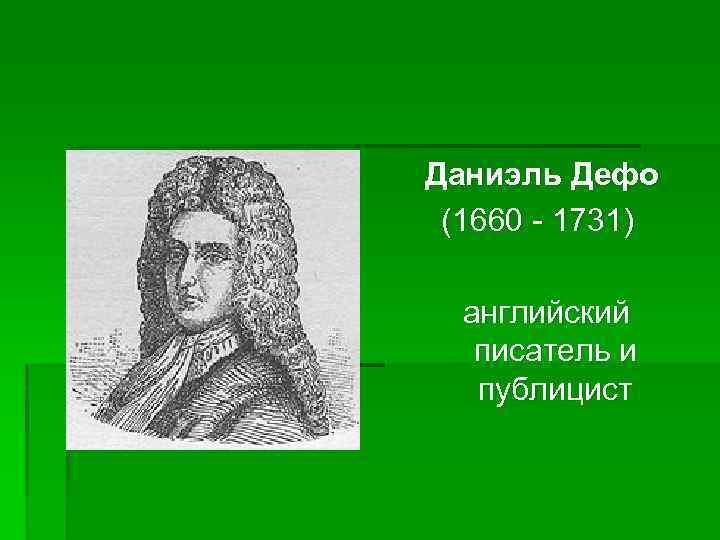 Даниэль Дефо
(1660 - 1731)

английский писатель и публицист